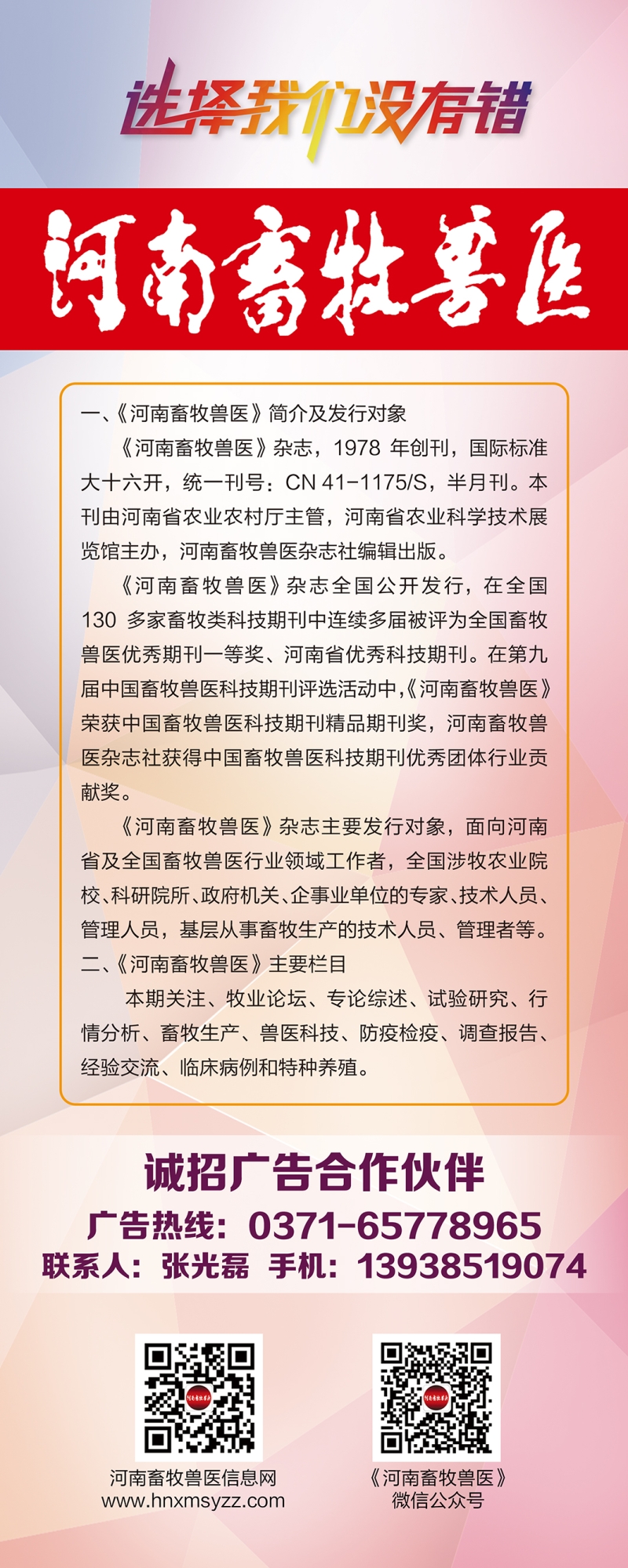 选择我们没有错

河南畜牧兽医

一、《河南畜牧兽医》简介及发行对象

《河南畜牧兽医》杂志，1978 年创刊，国际标准大十六开，统一刊号：CN 41-1175/S，半月刊。本刊由河南省农业农村厅主管，河南省农业科学技术展览馆主办，河南畜牧兽医杂志社编辑出版。

《河南畜牧兽医》杂志全国公开发行，在全国 130 多家畜牧类科技期刊中连续多届被评为全国畜牧兽医优秀期刊一等奖、河南省优秀科技期刊。在第九届中国畜牧兽医科技期刊评选活动中，《河南畜牧兽医》荣获中国畜牧兽医科技期刊精品期刊奖，河南畜牧兽医杂志社获得中国畜牧兽医科技期刊优秀团体行业贡献奖。

《河南畜牧兽医》杂志主要发行对象，面向河南省及全国畜牧兽医行业领域工作者，全国涉牧农业院校、科研院所、政府机关、企事业单位的专家、技术人员、管理人员，基层从事畜牧生产的技术人员、管理者等。

二、《河南畜牧兽医》主要栏目

本期关注、牧业论坛、专论综述、试验研究、行情分析、畜牧生产、兽医科技、防疫检疫、调查报告、经验交流、临床病例和特种养殖。

诚招广告合作伙伴
广告热线：0371-65778965
联系人：张光磊 手机：13938519074

河南畜牧兽医信息网
www.hnxmsyzz.com

《河南畜牧兽医》
微信公众号